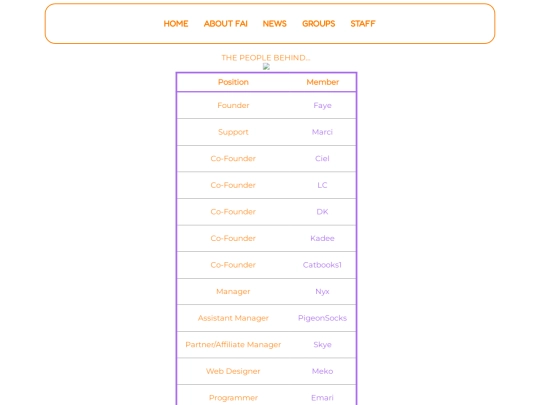 HOME ABOUT FAI NEWS GROUPS STAFF

THE PEOPLE BEHIND...

| Position | Member |
|---|---|
| Founder | Faye |
| Support | Marci |
| Co-Founder | Ciel |
| Co-Founder | LC |
| Co-Founder | DK |
| Co-Founder | Kadee |
| Co-Founder | Catbooks1 |
| Manager | Nyx |
| Assistant Manager | PigeonSocks |
| Partner/Affiliate Manager | Skye |
| Web Designer | Meko |
| Programmer | Emari |